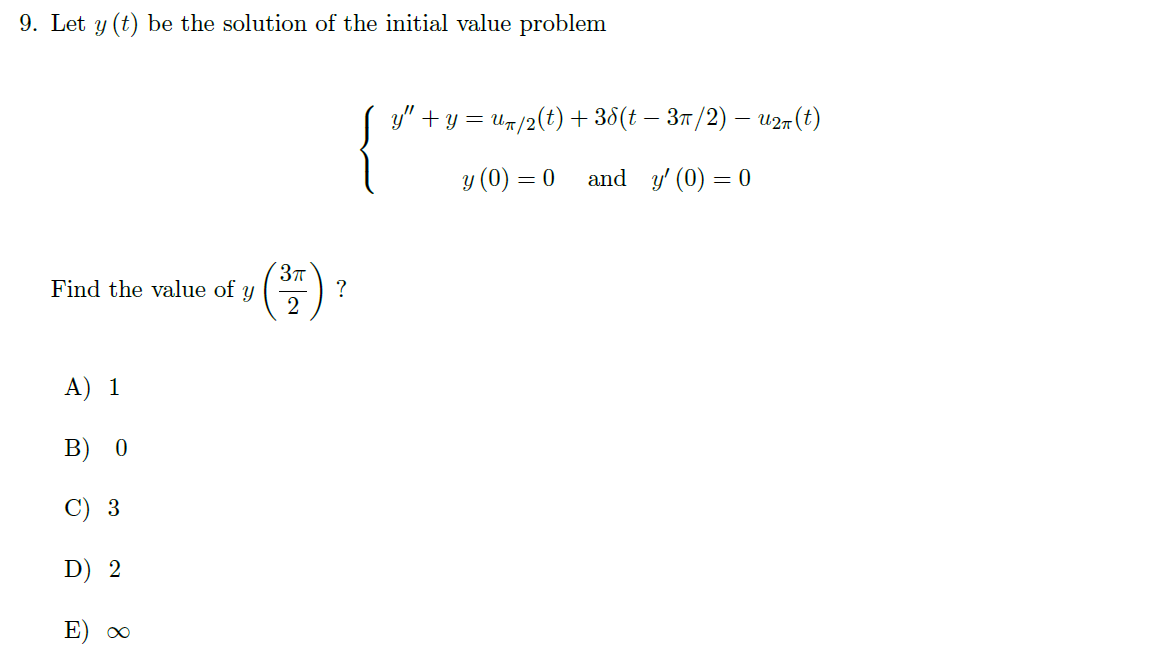 9. Let $y(t)$ be the solution of the initial value problem

$\begin{cases} y'' + y = u_{\pi/2}(t) + 3\delta(t - 3\pi/2) - u_{2\pi}(t) \\ y(0) = 0 \quad \text{and} \quad y'(0) = 0 \end{cases}$

Find the value of $y\left(\frac{3\pi}{2}\right)$ ?

A) 1

B) 0

C) 3

D) 2

E) $\infty$